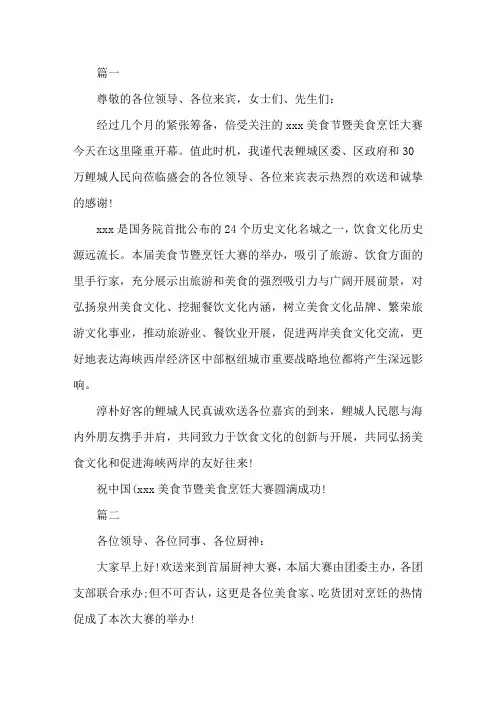 篇一

尊敬的各位领导、各位来宾，女士们、先生们：

经过几个月的紧张筹备，倍受关注的 xxx 美食节暨美食烹饪大赛今天在这里隆重开幕。值此时机，我谨代表鲤城区委、区政府和 30 万鲤城人民向莅临盛会的各位领导、各位来宾表示热烈的欢送和诚挚的感谢！

xxx 是国务院首批公布的 24 个历史文化名城之一，饮食文化历史源远流长。本届美食节暨烹饪大赛的举办，吸引了旅游、饮食方面的里手行家，充分展示出旅游和美食的强烈吸引力与广阔开展前景，对弘扬泉州美食文化、挖掘餐饮文化内涵，树立美食文化品牌、繁荣旅游文化事业，推动旅游业、餐饮业开展，促进两岸美食文化交流，更好地表达海峡西岸经济区中部枢纽城市重要战略地位都将产生深远影响。

淳朴好客的鲤城人民真诚欢送各位嘉宾的到来，鲤城人民愿与海内外朋友携手并肩，共同致力于饮食文化的创新与开展，共同弘扬美食文化和促进海峡两岸的友好往来！

祝中国(xxx 美食节暨美食烹饪大赛圆满成功！

篇二

各位领导、各位同事、各位厨神：

大家早上好！欢送来到首届厨神大赛，本届大赛由团委主办，各团支部联合承办；但不可否认，这更是各位美食家、吃货团对烹饪的热情促成了本次大赛的举办！